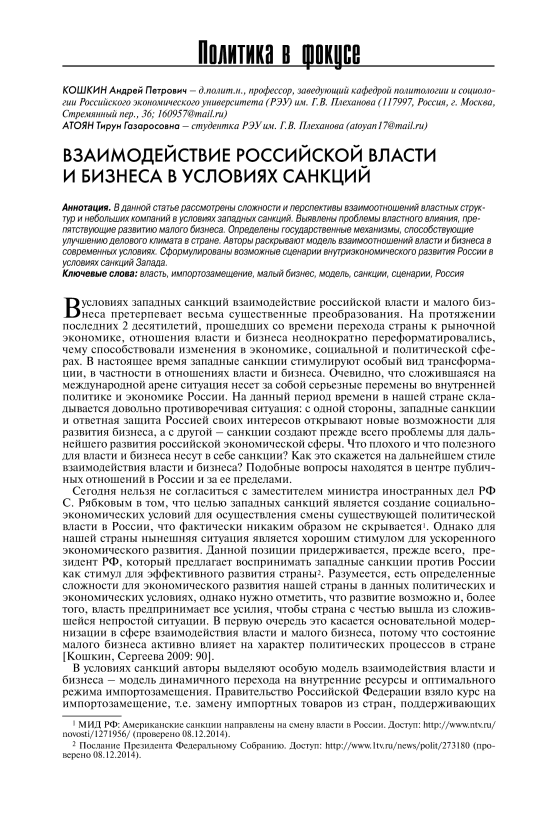 Политика в фокусе

КОШКИН Андрей Петрович – д.полит.н., профессор, заведующий кафедрой политологии и социологии Российского экономического университета (РЭУ) им. Г.В. Плеханова (117997, Россия, г. Москва, Стремянный пер., 36; 160957@mail.ru)
АТОЯН Тирун Газаросовна – студентка РЭУ им. Г.В. Плеханова (atoyan17@mail.ru)

ВЗАИМОДЕЙСТВИЕ РОССИЙСКОЙ ВЛАСТИ И БИЗНЕСА В УСЛОВИЯХ САНКЦИЙ

Аннотация. В данной статье рассмотрены сложности и перспективы взаимоотношений властных структур и небольших компаний в условиях западных санкций. Выявлены проблемы властного влияния, препятствующие развитию малого бизнеса. Определены государственные механизмы, способствующие улучшению делового климата в стране. Авторы раскрывают модель взаимоотношений власти и бизнеса в современных условиях. Сформулированы возможные сценарии внутриэкономического развития России в условиях санкций Запада.
Ключевые слова: власть, импортозамещение, малый бизнес, модель, санкции, сценарии, Россия

В условиях западных санкций взаимодействие российской власти и малого бизнеса претерпевает весьма существенные преобразования. На протяжении последних 2 десятилетий, прошедших со времени перехода страны к рыночной экономике, отношения власти и бизнеса неоднократно переформатировались, чему способствовали изменения в экономике, социальной и политической сферах. В настоящее время западные санкции стимулируют особый вид трансформации, в частности в отношениях власти и бизнеса. Очевидно, что сложившаяся на международной арене ситуация несет за собой серьезные перемены во внутренней политике и экономике России. На данный период времени в нашей стране складывается довольно противоречивая ситуация: с одной стороны, западные санкции и ответная защита Россией своих интересов открывают новые возможности для развития бизнеса, а с другой – санкции создают прежде всего проблемы для дальнейшего развития российской экономической сферы. Что плохого и что полезного для власти и бизнеса несут в себе санкции? Как это скажется на дальнейшем стиле взаимодействия власти и бизнеса? Подобные вопросы находятся в центре публичных отношений в России и за ее пределами.

Сегодня нельзя не согласиться с заместителем министра иностранных дел РФ С. Рябковым в том, что целью западных санкций является создание социально-экономических условий для осуществления смены существующей политической власти в России, что фактически никаким образом не скрывается¹. Однако для нашей страны нынешняя ситуация является хорошим стимулом для ускоренного экономического развития. Данной позиции придерживается, прежде всего, президент РФ, который предлагает воспринимать западные санкции против России как стимул для эффективного развития страны². Разумеется, есть определенные сложности для экономического развития нашей страны в данных политических и экономических условиях, однако нужно отметить, что развитие возможно и, более того, власть предпринимает все усилия, чтобы страна с честью вышла из сложившейся непростой ситуации. В первую очередь это касается основательной модернизации в сфере взаимодействия власти и малого бизнеса, потому что состояние малого бизнеса активно влияет на характер политических процессов в стране [Кошкин, Сергеева 2009: 90].

В условиях санкций авторы выделяют особую модель взаимодействия власти и бизнеса – модель динамичного перехода на внутренние ресурсы и оптимального режима импортозамещения. Правительство Российской Федерации взяло курс на импортозамещение, т.е. замену импортных товаров из стран, поддерживающих

¹ МИД РФ: Американские санкции направлены на смену власти в России. Доступ: http://www.ntv.ru/novosti/1271956/ (проверено 08.12.2014).
² Послание Президента Федеральному Собранию. Доступ: http://www.1tv.ru/news/polit/273180 (проверено 08.12.2014).